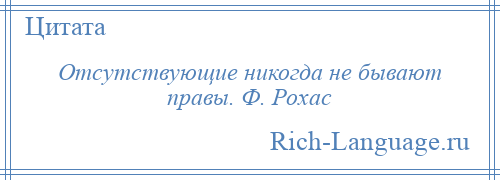 Цитата

Отсутствующие никогда не бывают правы. Ф. Рохас

Rich-Language.ru